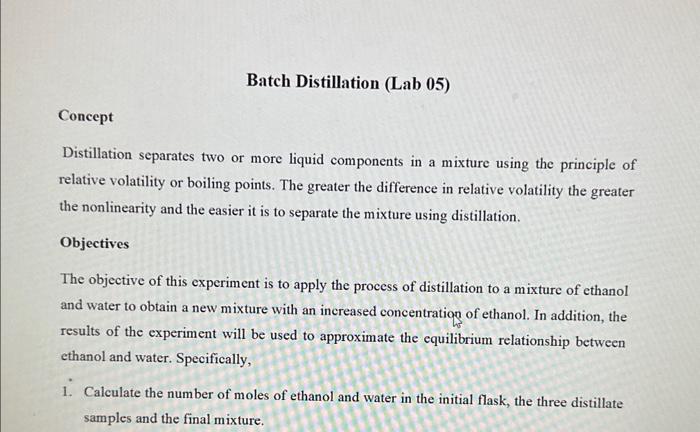 Batch Distillation (Lab 05)

Concept

Distillation separates two or more liquid components in a mixture using the principle of relative volatility or boiling points. The greater the difference in relative volatility the greater the nonlinearity and the easier it is to separate the mixture using distillation.

Objectives

The objective of this experiment is to apply the process of distillation to a mixture of ethanol and water to obtain a new mixture with an increased concentration of ethanol. In addition, the results of the experiment will be used to approximate the equilibrium relationship between ethanol and water. Specifically,

1. Calculate the number of moles of ethanol and water in the initial flask, the three distillate samples and the final mixture.